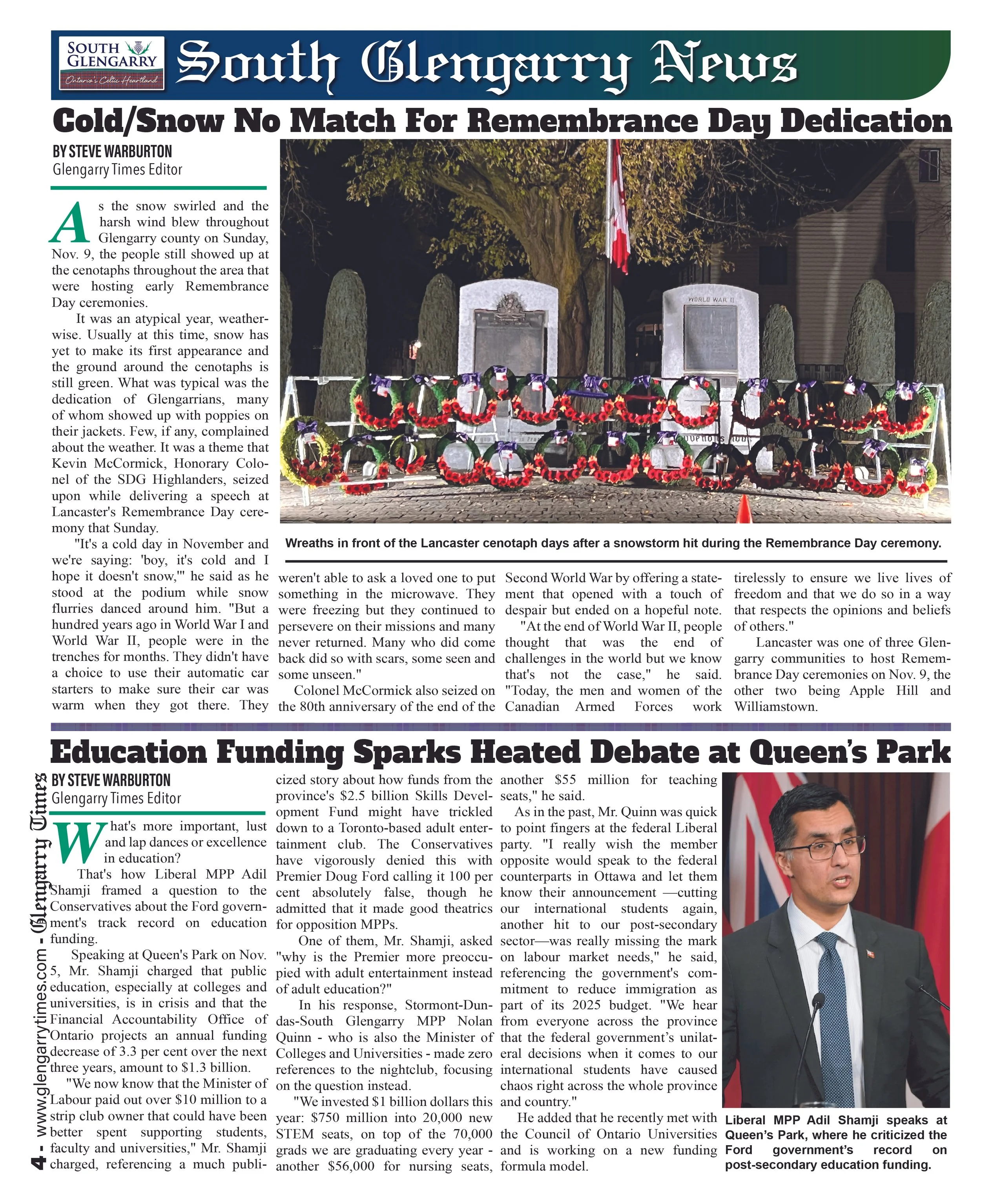 SOUTH GLENGARRY
Ontario's Celtic Heartland

South Glengarry News

Cold/Snow No Match For Remembrance Day Dedication

BY STEVE WARBURTON
Glengarry Times Editor

As the snow swirled and the harsh wind blew throughout Glengarry county on Sunday, Nov. 9, the people still showed up at the cenotaphs throughout the area that were hosting early Remembrance Day ceremonies.

It was an atypical year, weatherwise. Usually at this time, snow has yet to make its first appearance and the ground around the cenotaphs is still green. What was typical was the dedication of Glengarrians, many of whom showed up with poppies on their jackets. Few, if any, complained about the weather. It was a theme that Kevin McCormick, Honorary Colonel of the SDG Highlanders, seized upon while delivering a speech at Lancaster's Remembrance Day ceremony that Sunday.

"It's a cold day in November and we're saying: 'boy, it's cold and I hope it doesn't snow,'" he said as he stood at the podium while snow flurries danced around him. "But a hundred years ago in World War I and World War II, people were in the trenches for months. They didn't have a choice to use their automatic car starters to make sure their car was warm when they got there. They weren't able to ask a loved one to put something in the microwave. They were freezing but they continued to persevere on their missions and many never returned. Many who did come back did so with scars, some seen and some unseen."

Colonel McCormick also seized on the 80th anniversary of the end of the Second World War by offering a statement that opened with a touch of despair but ended on a hopeful note.

"At the end of World War II, people thought that was the end of challenges in the world but we know that's not the case," he said. "Today, the men and women of the Canadian Armed Forces work tirelessly to ensure we live lives of freedom and that we do so in a way that respects the opinions and beliefs of others."

Lancaster was one of three Glengarry communities to host Remembrance Day ceremonies on Nov. 9, the other two being Apple Hill and Williamstown.

WORLD WAR II

Wreaths in front of the Lancaster cenotaph days after a snowstorm hit during the Remembrance Day ceremony.

Education Funding Sparks Heated Debate at Queen's Park

BY STEVE WARBURTON
Glengarry Times Editor

What's more important, lust and lap dances or excellence in education?

That's how Liberal MPP Adil Shamji framed a question to the Conservatives about the Ford government's track record on education funding.

Speaking at Queen's Park on Nov. 5, Mr. Shamji charged that public education, especially at colleges and universities, is in crisis and that the Financial Accountability Office of Ontario projects an annual funding decrease of 3.3 per cent over the next three years, amount to $1.3 billion.

"We now know that the Minister of Labour paid out over $10 million to a strip club owner that could have been better spent supporting students, faculty and universities," Mr. Shamji charged, referencing a much publicized story about how funds from the province's $2.5 billion Skills Development Fund might have trickled down to a Toronto-based adult entertainment club. The Conservatives have vigorously denied this with Premier Doug Ford calling it 100 per cent absolutely false, though he admitted that it made good theatrics for opposition MPPs.

One of them, Mr. Shamji, asked "why is the Premier more preoccupied with adult entertainment instead of adult education?"

In his response, Stormont-Dundas-South Glengarry MPP Nolan Quinn - who is also the Minister of Colleges and Universities - made zero references to the nightclub, focusing on the question instead.

"We invested $1 billion dollars this year: $750 million into 20,000 new STEM seats, on top of the 70,000 grads we are graduating every year - another $56,000 for nursing seats, another $55 million for teaching seats," he said.

As in the past, Mr. Quinn was quick to point fingers at the federal Liberal party. "I really wish the member opposite would speak to the federal counterparts in Ottawa and let them know their announcement —cutting our international students again, another hit to our post-secondary sector—was really missing the mark on labour market needs," he said, referencing the government's commitment to reduce immigration as part of its 2025 budget. "We hear from everyone across the province that the federal government's unilateral decisions when it comes to our international students have caused chaos right across the whole province and country."

He added that he recently met with the Council of Ontario Universities and is working on a new funding formula model.

Liberal MPP Adil Shamji speaks at Queen's Park, where he criticized the Ford government's record on post-secondary education funding.

4 - www.glengarrytimes.com - Glengarry Times